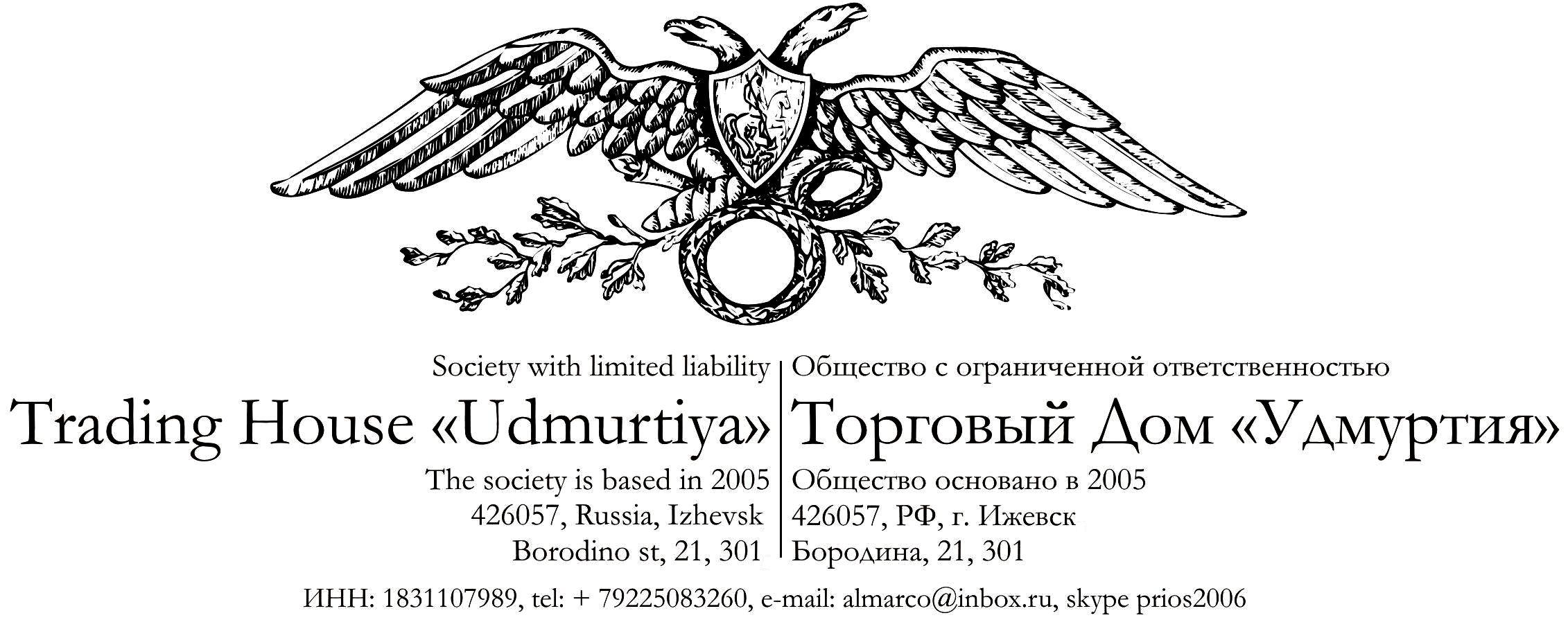 Society with limited liability
Trading House «Udmurtiya»
The society is based in 2005
426057, Russia, Izhevsk
Borodino st, 21, 301

Общество с ограниченной ответственностью
Торговый Дом «Удмуртия»
Общество основано в 2005
426057, РФ, г. Ижевск
Бородина, 21, 301

ИНН: 1831107989, tel: + 79225083260, e-mail: almarco@inbox.ru, skype prios2006